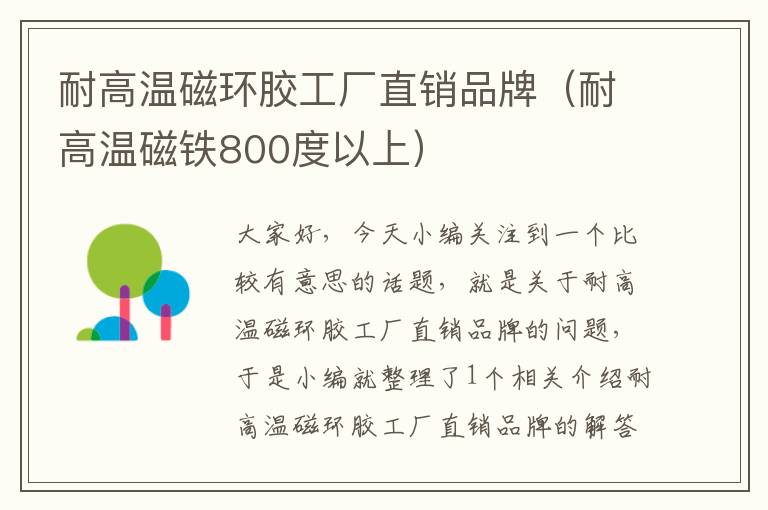 耐高温磁环胶工厂直销品牌（耐高温磁铁800度以上）

大家好，今天小编关注到一个比较有意思的话题，就是关于耐高温磁环胶工厂直销品牌的问题，于是小编就整理了1个相关介绍耐高温磁环胶工厂直销品牌的解答